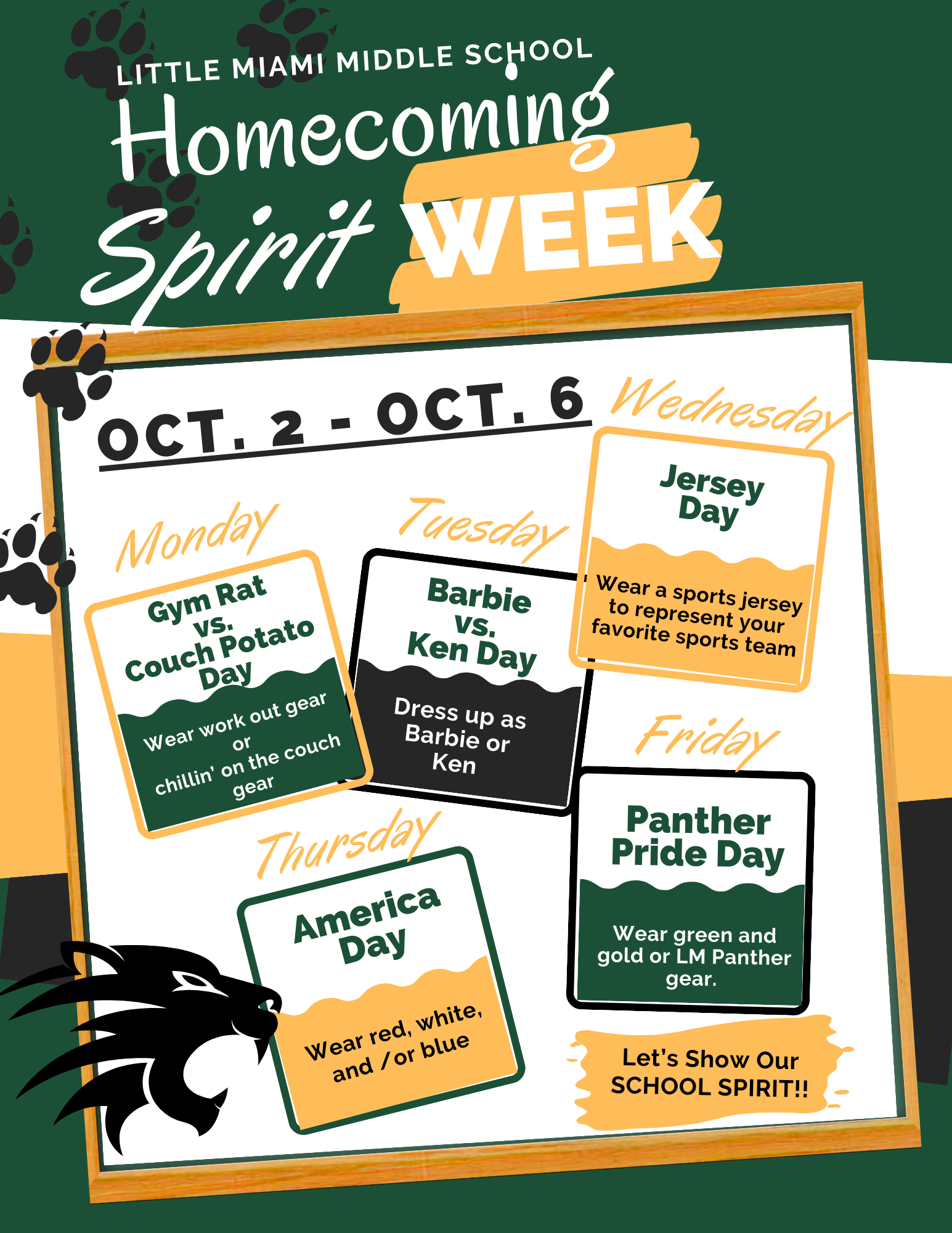 LITTLE MIAMI MIDDLE SCHOOL
Homecoming
Spirit WEEK

OCT. 2 - OCT. 6

Monday

Gym Rat
vs.
Couch Potato
Day

Wear work out gear
or
chillin' on the couch
gear

Tuesday

Barbie
vs.
Ken Day

Dress up as
Barbie or
Ken

Wednesday

Jersey
Day

Wear a sports jersey
to represent your
favorite sports team

Thursday

America
Day

Wear red, white,
and /or blue

Friday

Panther
Pride Day

Wear green and
gold or LM Panther
gear.

Let's Show Our
SCHOOL SPIRIT!!